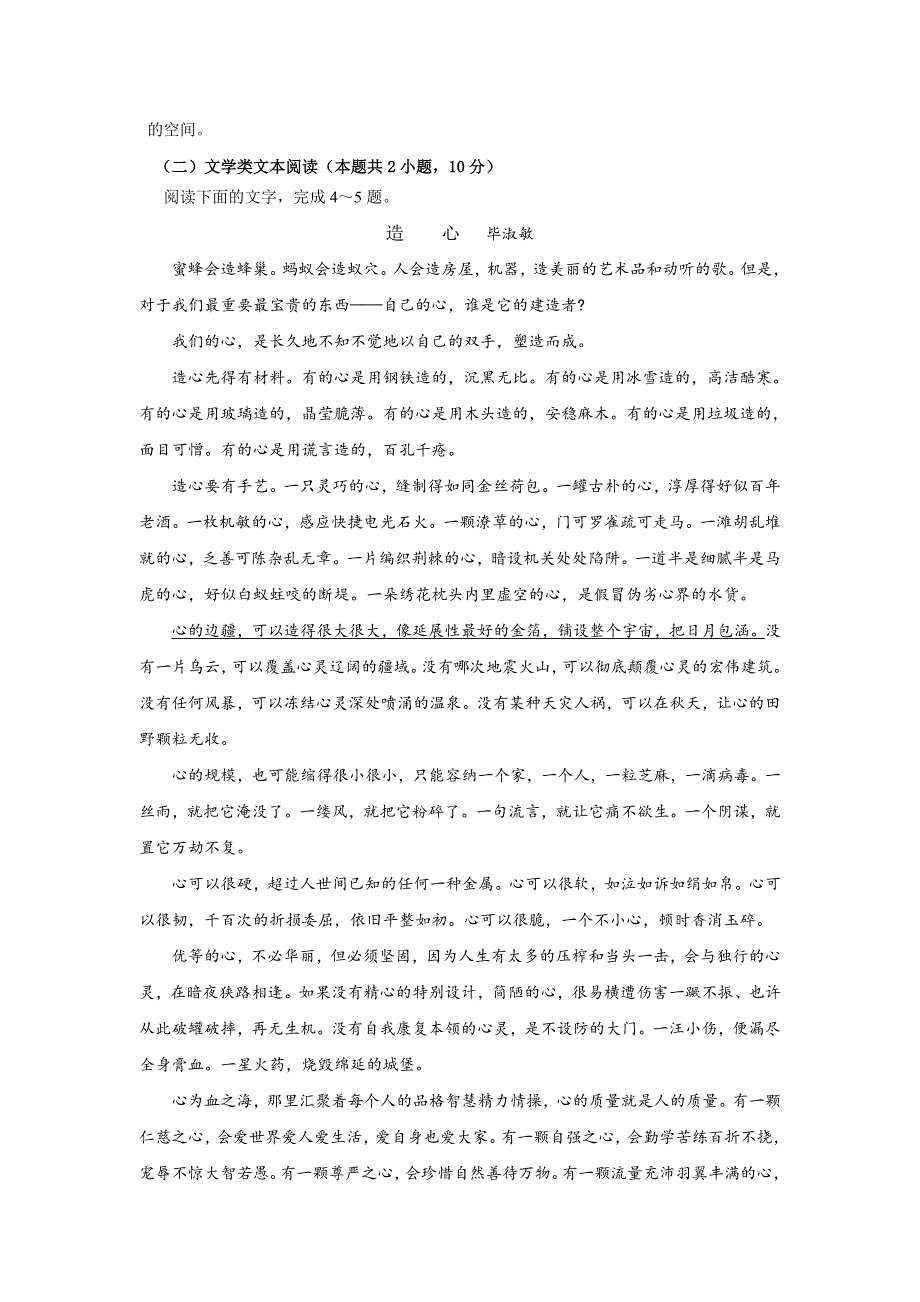 的空间。

（二）文学类文本阅读（本题共 2 小题，10 分）

阅读下面的文字，完成 4～5 题。

造　心　毕淑敏

蜜蜂会造蜂巢。蚂蚁会造蚁穴。人会造房屋，机器，造美丽的艺术品和动听的歌。但是，对于我们最重要最宝贵的东西——自己的心，谁是它的建造者?

我们的心，是长久地不知不觉地以自己的双手，塑造而成。

造心先得有材料。有的心是用钢铁造的，沉黑无比。有的心是用冰雪造的，高洁酷寒。有的心是用玻璃造的，晶莹脆薄。有的心是用木头造的，安稳麻木。有的心是用垃圾造的，面目可憎。有的心是用谎言造的，百孔千疮。

造心要有手艺。一只灵巧的心，缝制得如同金丝荷包。一罐古朴的心，淳厚得好似百年老酒。一枚机敏的心，感应快捷电光石火。一颗潦草的心，门可罗雀疏可走马。一滩胡乱堆就的心，乏善可陈杂乱无章。一片编织荆棘的心，暗设机关处处陷阱。一道半是细腻半是马虎的心，好似白蚁蛀咬的断堤。一朵绣花枕头内里虚空的心，是假冒伪劣心界的水货。

心的边疆，可以造得很大很大，像延展性最好的金箔，铺设整个宇宙，把日月包涵。没有一片乌云，可以覆盖心灵辽阔的疆域。没有哪次地震火山，可以彻底颠覆心灵的宏伟建筑。没有任何风暴，可以冻结心灵深处喷涌的温泉。没有某种天灾人祸，可以在秋天，让心的田野颗粒无收。

心的规模，也可能缩得很小很小，只能容纳一个家，一个人，一粒芝麻，一滴病毒。一丝雨，就把它淹没了。一缕风，就把它粉碎了。一句流言，就让它痛不欲生。一个阴谋，就置它万劫不复。

心可以很硬，超过人世间已知的任何一种金属。心可以很软，如泣如诉如绢如帛。心可以很韧，千百次的折损委屈，依旧平整如初。心可以很脆，一个不小心，顿时香消玉碎。

优等的心，不必华丽，但必须坚固，因为人生有太多的压榨和当头一击，会与独行的心灵，在暗夜狭路相逢。如果没有精心的特别设计，简陋的心，很易横遭伤害一蹶不振、也许从此破罐破摔，再无生机。没有自我康复本领的心灵，是不设防的大门。一汪小伤，便漏尽全身膏血。一星火药，烧毁绵延的城堡。

心为血之海，那里汇聚着每个人的品格智慧精力情操，心的质量就是人的质量。有一颗仁慈之心，会爱世界爱人爱生活，爱自身也爱大家。有一颗自强之心，会勤学苦练百折不挠，宠辱不惊大智若愚。有一颗尊严之心，会珍惜自然善待万物。有一颗流量充沛羽翼丰满的心，